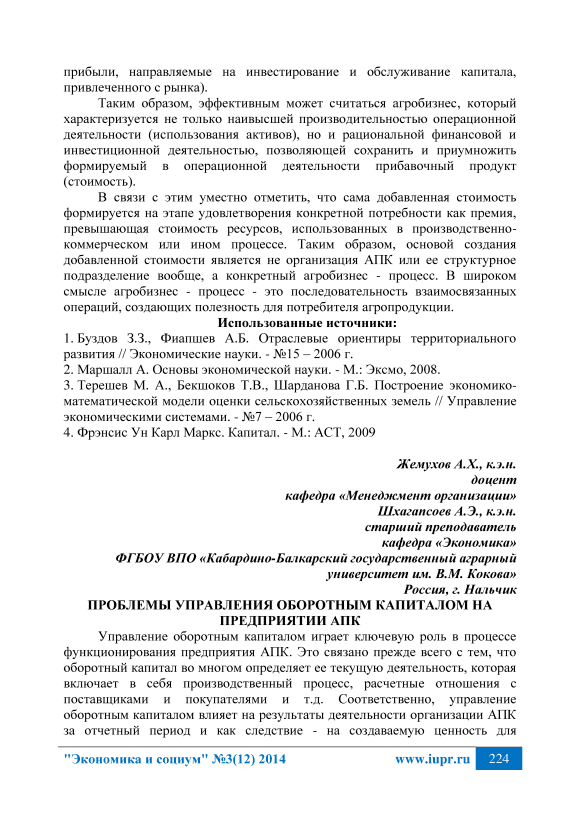 прибыли, направляемые на инвестирование и обслуживание капитала, привлеченного с рынка).

Таким образом, эффективным может считаться агробизнес, который характеризуется не только наивысшей производительностью операционной деятельности (использования активов), но и рациональной финансовой и инвестиционной деятельностью, позволяющей сохранить и приумножить формируемый в операционной деятельности прибавочный продукт (стоимость).

В связи с этим уместно отметить, что сама добавленная стоимость формируется на этапе удовлетворения конкретной потребности как премия, превышающая стоимость ресурсов, использованных в производственно-коммерческом или ином процессе. Таким образом, основой создания добавленной стоимости является не организация АПК или ее структурное подразделение вообще, а конкретный агробизнес - процесс. В широком смысле агробизнес - процесс - это последовательность взаимосвязанных операций, создающих полезность для потребителя агропродукции.

Использованные источники:

1. Буздов З.З., Фиапшев А.Б. Отраслевые ориентиры территориального развития // Экономические науки. - №15 – 2006 г.
2. Маршалл А. Основы экономической науки. - М.: Эксмо, 2008.
3. Терешев М. А., Бекшоков Т.В., Шарданова Г.Б. Построение экономико-математической модели оценки сельскохозяйственных земель // Управление экономическими системами. - №7 – 2006 г.
4. Фрэнсис Ун Карл Маркс. Капитал. - М.: АСТ, 2009

Жемухов А.Х., к.э.н.
доцент
кафедра «Менеджмент организации»
Шхагапсоев А.Э., к.э.н.
старший преподаватель
кафедра «Экономика»
ФГБОУ ВПО «Кабардино-Балкарский государственный аграрный университет им. В.М. Кокова»
Россия, г. Нальчик

ПРОБЛЕМЫ УПРАВЛЕНИЯ ОБОРОТНЫМ КАПИТАЛОМ НА ПРЕДПРИЯТИИ АПК

Управление оборотным капиталом играет ключевую роль в процессе функционирования предприятия АПК. Это связано прежде всего с тем, что оборотный капитал во многом определяет ее текущую деятельность, которая включает в себя производственный процесс, расчетные отношения с поставщиками и покупателями и т.д. Соответственно, управление оборотным капиталом влияет на результаты деятельности организации АПК за отчетный период и как следствие - на создаваемую ценность для

"Экономика и социум" №3(12) 2014 www.iupr.ru 224